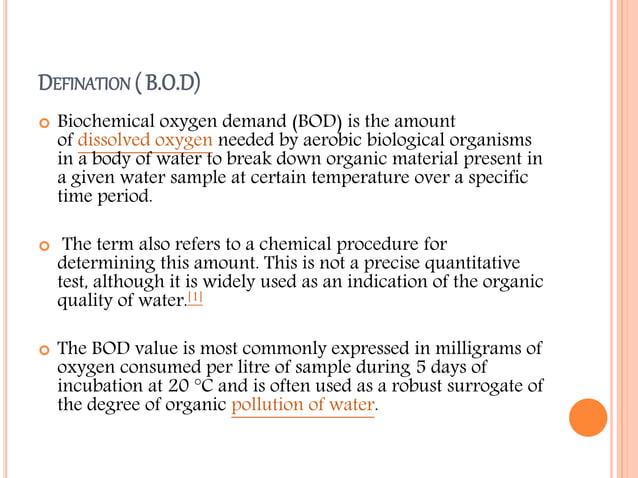 DEFINATION ( B.O.D)

Biochemical oxygen demand (BOD) is the amount of dissolved oxygen needed by aerobic biological organisms in a body of water to break down organic material present in a given water sample at certain temperature over a specific time period.

The term also refers to a chemical procedure for determining this amount. This is not a precise quantitative test, although it is widely used as an indication of the organic quality of water.[1]

The BOD value is most commonly expressed in milligrams of oxygen consumed per litre of sample during 5 days of incubation at 20 °C and is often used as a robust surrogate of the degree of organic pollution of water.